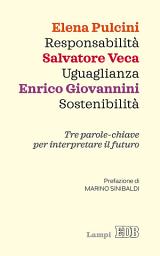 Elena Pulcini
Responsabilità
Salvatore Veca
Uguaglianza
Enrico Giovannini
Sostenibilità

Tre parole-chiave per interpretare il futuro

Prefazione di
MARINO SINIBALDI

Lampi EDB